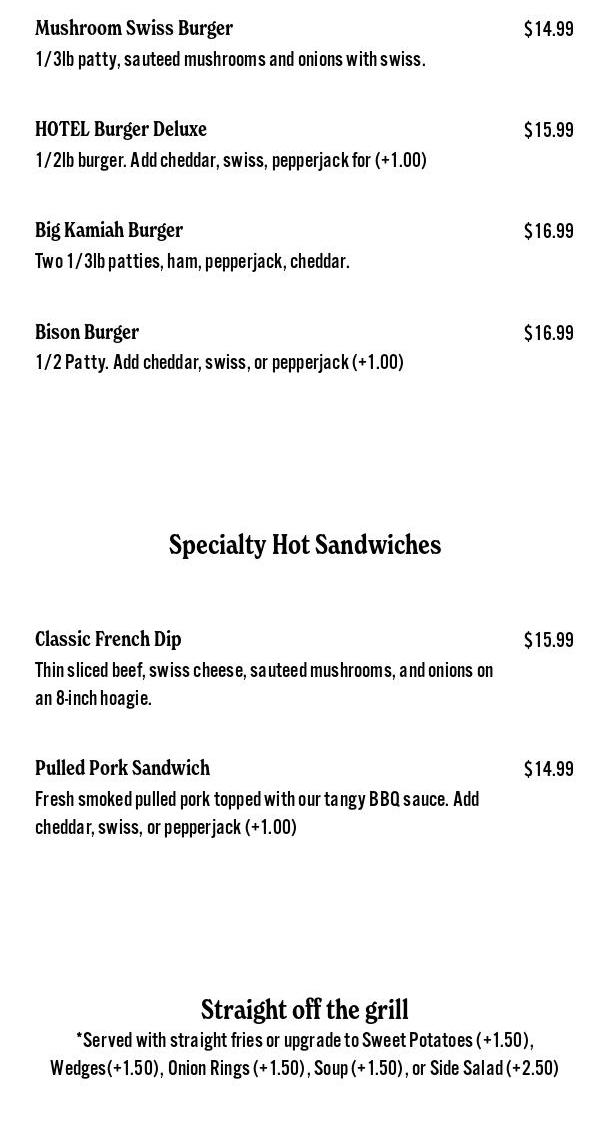 Mushroom Swiss Burger $14.99
1/3lb patty, sauteed mushrooms and onions with swiss.

HOTEL Burger Deluxe $15.99
1/2lb burger. Add cheddar, swiss, pepperjack for (+1.00)

Big Kamiah Burger $16.99
Two 1/3lb patties, ham, pepperjack, cheddar.

Bison Burger $16.99
1/2 Patty. Add cheddar, swiss, or pepperjack (+1.00)

Specialty Hot Sandwiches

Classic French Dip $15.99
Thin sliced beef, swiss cheese, sauteed mushrooms, and onions on an 8-inch hoagie.

Pulled Pork Sandwich $14.99
Fresh smoked pulled pork topped with our tangy BBQ sauce. Add cheddar, swiss, or pepperjack (+1.00)

Straight off the grill
*Served with straight fries or upgrade to Sweet Potatoes (+1.50), Wedges(+1.50), Onion Rings (+1.50), Soup (+1.50), or Side Salad (+2.50)